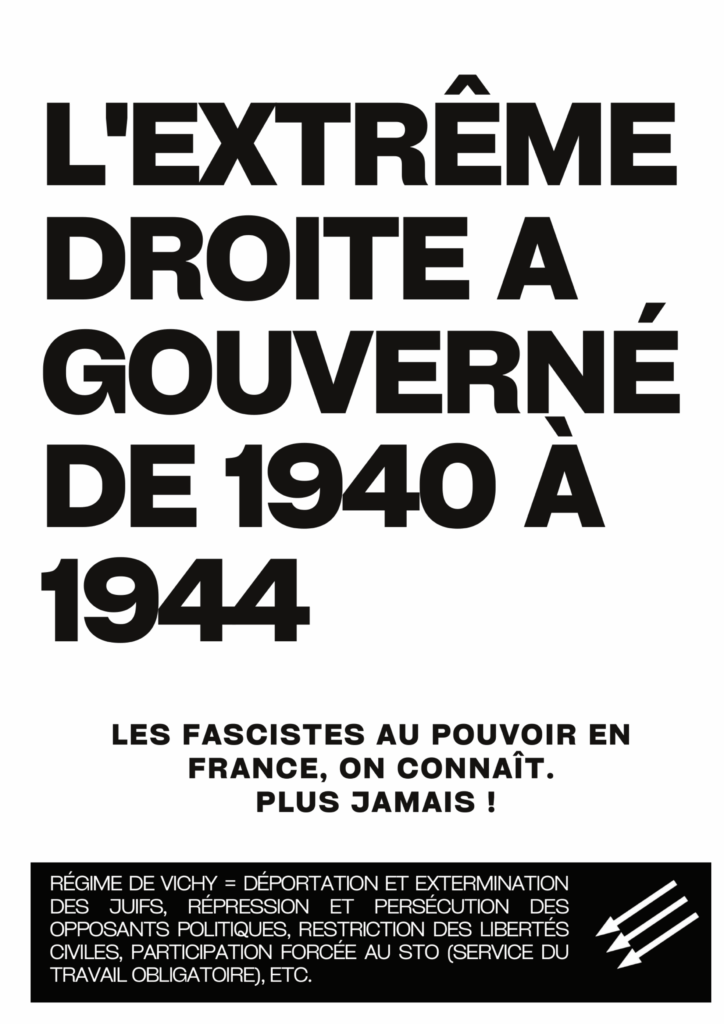 L'EXTRÊME DROITE A GOUVERNÉ DE 1940 À 1944

LES FASCISTES AU POUVOIR EN FRANCE, ON CONNAÎT.
PLUS JAMAIS !

RÉGIME DE VICHY = DÉPORTATION ET EXTERMINATION DES JUIFS, RÉPRESSION ET PERSÉCUTION DES OPPOSANTS POLITIQUES, RESTRICTION DES LIBERTÉS CIVILES, PARTICIPATION FORCÉE AU STO (SERVICE DU TRAVAIL OBLIGATOIRE), ETC.